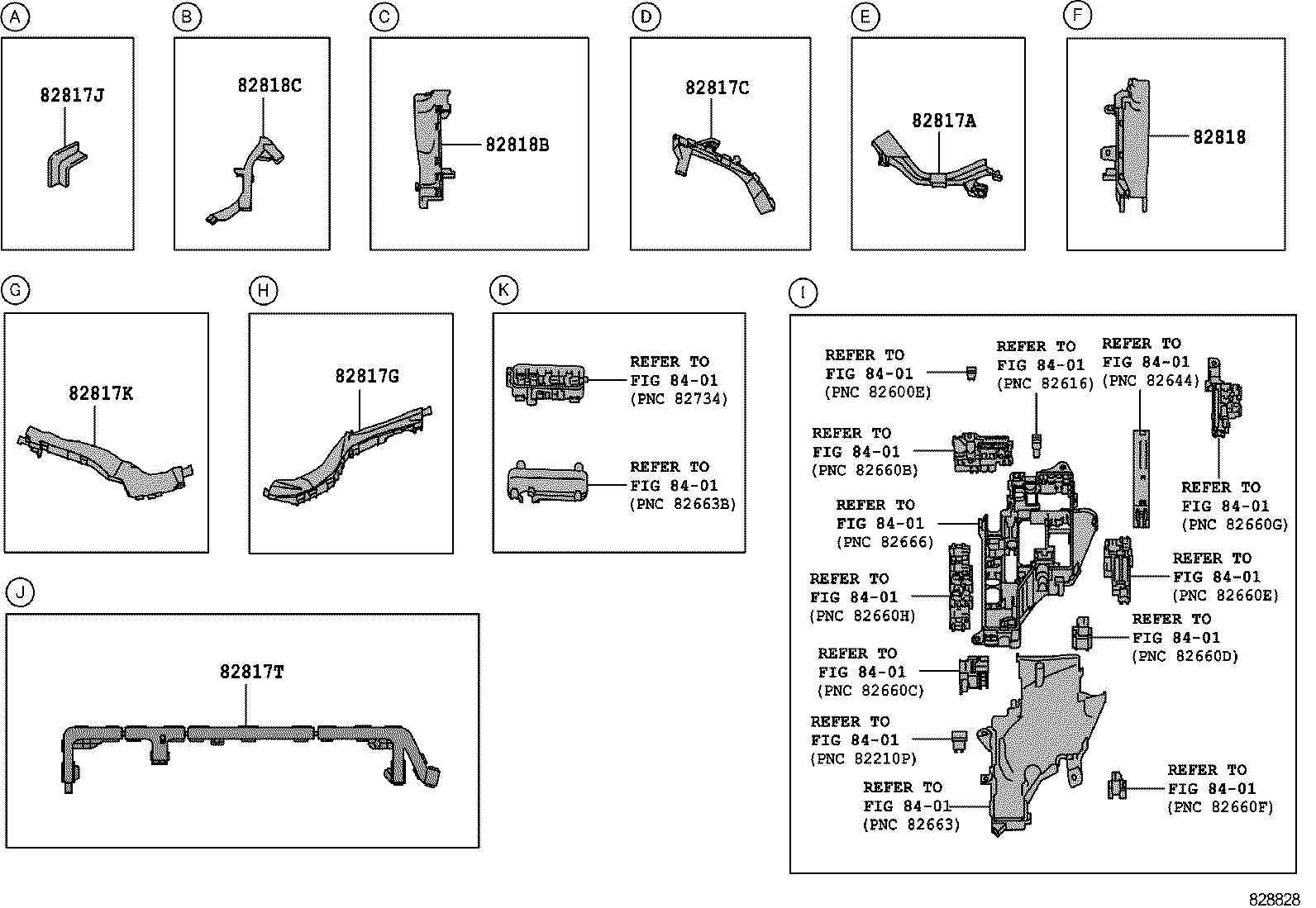 A
82817J

B
82818C

C
82818B

D
82817C

E
82817A

F
82818

G
82817K

H
82817G

K
REFER TO FIG 84-01 (PNC 82734)
REFER TO FIG 84-01 (PNC 82663B)

I
REFER TO FIG 84-01 (PNC 82600E)
REFER TO FIG 84-01 (PNC 82616)
REFER TO FIG 84-01 (PNC 82644)
REFER TO FIG 84-01 (PNC 82660B)
REFER TO FIG 84-01 (PNC 82660G)
REFER TO FIG 84-01 (PNC 82666)
REFER TO FIG 84-01 (PNC 82660E)
REFER TO FIG 84-01 (PNC 82660H)
REFER TO FIG 84-01 (PNC 82660D)
REFER TO FIG 84-01 (PNC 82660C)
REFER TO FIG 84-01 (PNC 82210P)
REFER TO FIG 84-01 (PNC 82663)
REFER TO FIG 84-01 (PNC 82660F)

J
82817T

828828